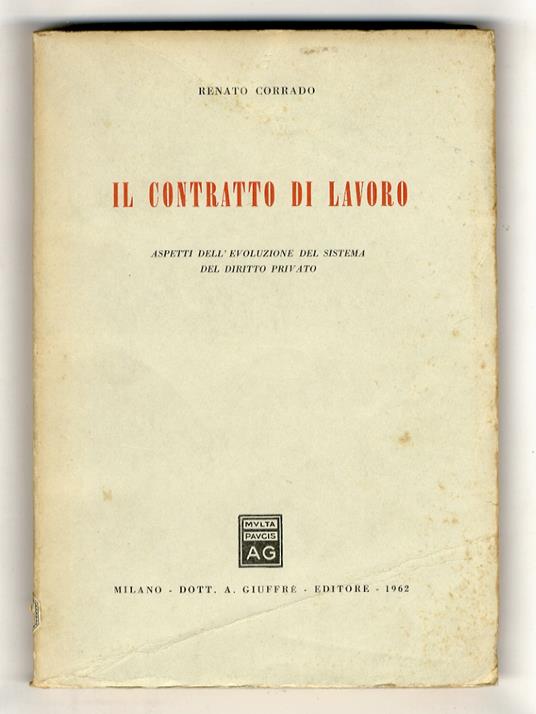 RENATO CORRADO

IL CONTRATTO DI LAVORO

ASPETTI DELL' EVOLUZIONE DEL SISTEMA
DEL DIRITTO PRIVATO

MVLTA
PAVCIS
AG

MILANO - DOTT. A. GIUFFRÈ - EDITORE - 1962